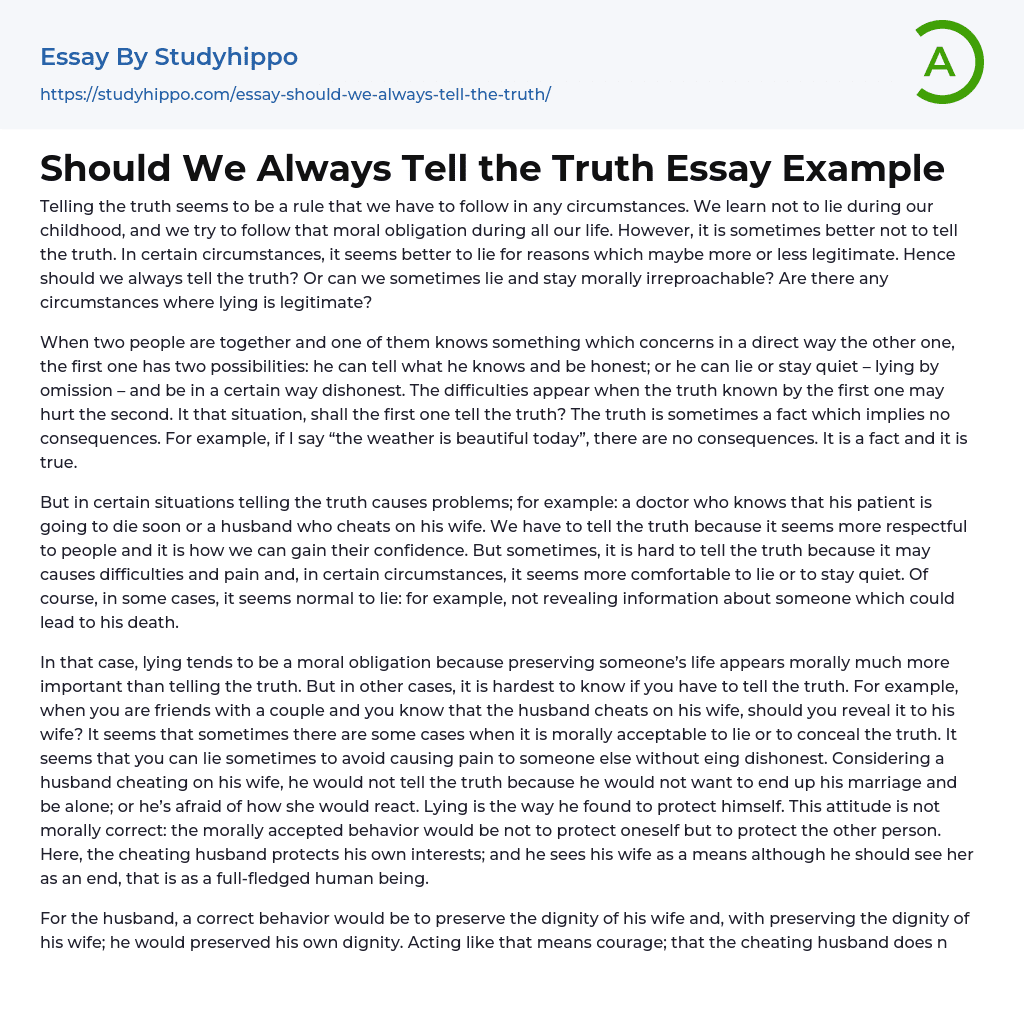 Essay By Studyhippo
https://studyhippo.com/essay-should-we-always-tell-the-truth/

A

Should We Always Tell the Truth Essay Example

Telling the truth seems to be a rule that we have to follow in any circumstances. We learn not to lie during our childhood, and we try to follow that moral obligation during all our life. However, it is sometimes better not to tell the truth. In certain circumstances, it seems better to lie for reasons which maybe more or less legitimate. Hence should we always tell the truth? Or can we sometimes lie and stay morally irreproachable? Are there any circumstances where lying is legitimate?

When two people are together and one of them knows something which concerns in a direct way the other one, the first one has two possibilities: he can tell what he knows and be honest; or he can lie or stay quiet – lying by omission – and be in a certain way dishonest. The difficulties appear when the truth known by the first one may hurt the second. It that situation, shall the first one tell the truth? The truth is sometimes a fact which implies no consequences. For example, if I say “the weather is beautiful today”, there are no consequences. It is a fact and it is true.

But in certain situations telling the truth causes problems; for example: a doctor who knows that his patient is going to die soon or a husband who cheats on his wife. We have to tell the truth because it seems more respectful to people and it is how we can gain their confidence. But sometimes, it is hard to tell the truth because it may causes difficulties and pain and, in certain circumstances, it seems more comfortable to lie or to stay quiet. Of course, in some cases, it seems normal to lie: for example, not revealing information about someone which could lead to his death.

In that case, lying tends to be a moral obligation because preserving someone’s life appears morally much more important than telling the truth. But in other cases, it is hardest to know if you have to tell the truth. For example, when you are friends with a couple and you know that the husband cheats on his wife, should you reveal it to his wife? It seems that sometimes there are some cases when it is morally acceptable to lie or to conceal the truth. It seems that you can lie sometimes to avoid causing pain to someone else without eing dishonest. Considering a husband cheating on his wife, he would not tell the truth because he would not want to end up his marriage and be alone; or he’s afraid of how she would react. Lying is the way he found to protect himself. This attitude is not morally correct: the morally accepted behavior would be not to protect oneself but to protect the other person. Here, the cheating husband protects his own interests; and he sees his wife as a means although he should see her as an end, that is as a full-fledged human being.

For the husband, a correct behavior would be to preserve the dignity of his wife and, with preserving the dignity of his wife; he would preserved his own dignity. Acting like that means courage; that the cheating husband does n